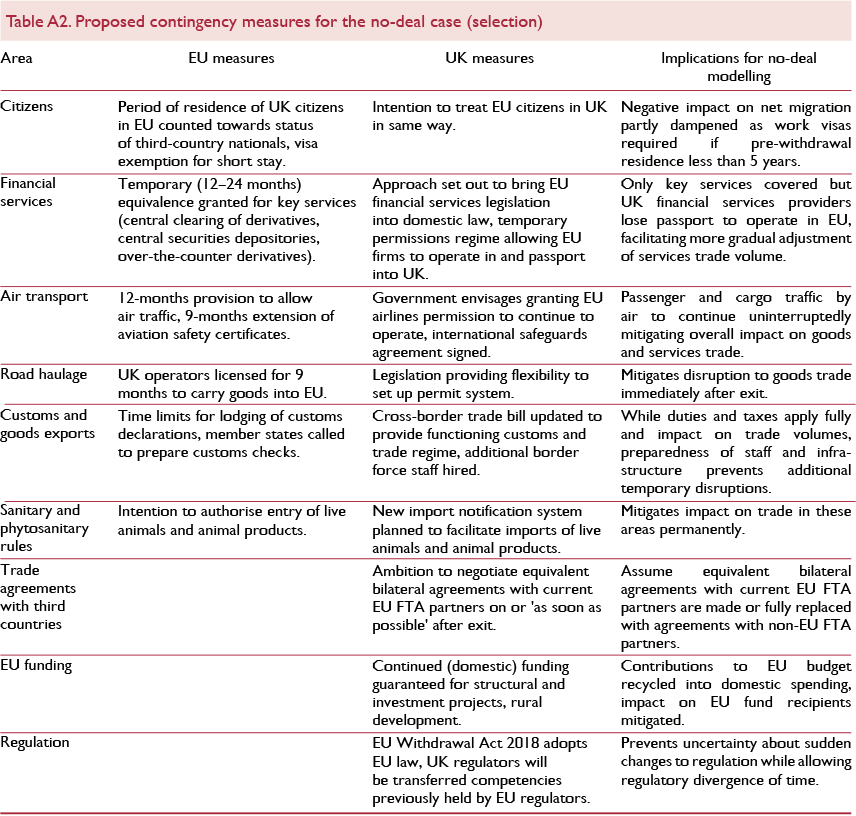 Table A2. Proposed contingency measures for the no-deal case (selection)

| Area | EU measures | UK measures | Implications for no-deal modelling |
|---|---|---|---|
| Citizens | Period of residence of UK citizens in EU counted towards status of third-country nationals, visa exemption for short stay. | Intention to treat EU citizens in UK in same way. | Negative impact on net migration partly dampened as work visas required if pre-withdrawal residence less than 5 years. |
| Financial services | Temporary (12–24 months) equivalence granted for key services (central clearing of derivatives, central securities depositories, over-the-counter derivatives). | Approach set out to bring EU financial services legislation into domestic law, temporary permissions regime allowing EU firms to operate in and passport into UK. | Only key services covered but UK financial services providers lose passport to operate in EU, facilitating more gradual adjustment of services trade volume. |
| Air transport | 12-months provision to allow air traffic, 9-months extension of aviation safety certificates. | Government envisages granting EU airlines permission to continue to operate, international safeguards agreement signed. | Passenger and cargo traffic by air to continue uninterruptedly mitigating overall impact on goods and services trade. |
| Road haulage | UK operators licensed for 9 months to carry goods into EU. | Legislation providing flexibility to set up permit system. | Mitigates disruption to goods trade immediately after exit. |
| Customs and goods exports | Time limits for lodging of customs declarations, member states called to prepare customs checks. | Cross-border trade bill updated to provide functioning customs and trade regime, additional border force staff hired. | While duties and taxes apply fully and impact on trade volumes, preparedness of staff and infrastructure prevents additional temporary disruptions. |
| Sanitary and phytosanitary rules | Intention to authorise entry of live animals and animal products. | New import notification system planned to facilitate imports of live animals and animal products. | Mitigates impact on trade in these areas permanently. |
| Trade agreements with third countries | | Ambition to negotiate equivalent bilateral agreements with current EU FTA partners on or 'as soon as possible' after exit. | Assume equivalent bilateral agreements with current EU FTA partners are made or fully replaced with agreements with non-EU FTA partners. |
| EU funding | | Continued (domestic) funding guaranteed for structural and investment projects, rural development. | Contributions to EU budget recycled into domestic spending, impact on EU fund recipients mitigated. |
| Regulation | | EU Withdrawal Act 2018 adopts EU law, UK regulators will be transferred competencies previously held by EU regulators. | Prevents uncertainty about sudden changes to regulation while allowing regulatory divergence of time. |